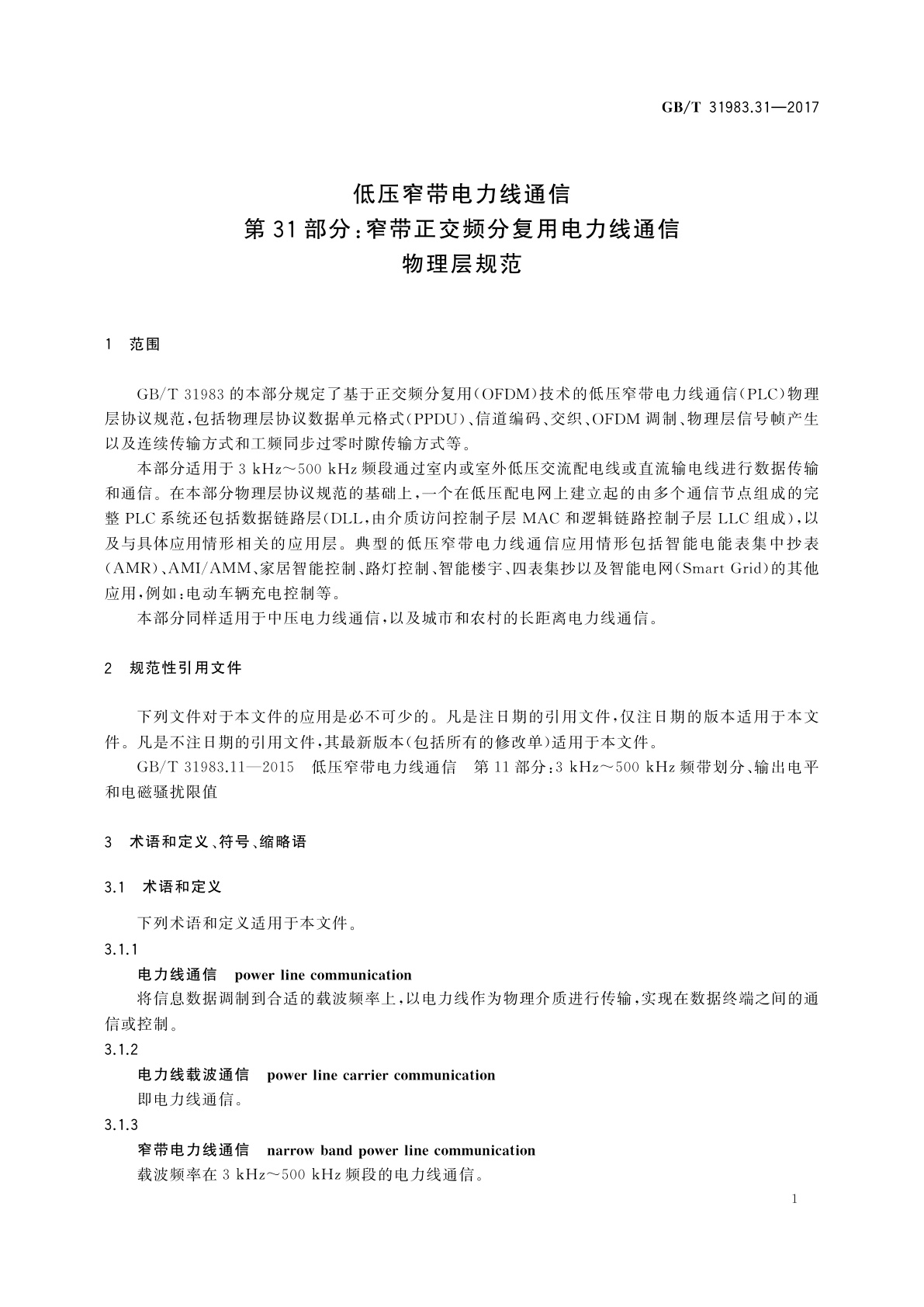 GB/T 31983.31—2017

低压窄带电力线通信
第31部分：窄带正交频分复用电力线通信
物理层规范

1 范围

GB/T 31983的本部分规定了基于正交频分复用（OFDM）技术的低压窄带电力线通信（PLC）物理层协议规范，包括物理层协议数据单元格式（PPDU）、信道编码、交织、OFDM调制、物理层信号帧产生以及连续传输方式和工频同步过零时隙传输方式等。

本部分适用于3 kHz～500 kHz频段通过室内或室外低压交流配电线或直流输电线进行数据传输和通信。在本部分物理层协议规范的基础上，一个在低压配电网上建立起的由多个通信节点组成的完整PLC系统还包括数据链路层（DLL，由介质访问控制子层MAC和逻辑链路控制子层LLC组成），以及与具体应用情形相关的应用层。典型的低压窄带电力线通信应用情形包括智能电能表集中抄表（AMR）、AMI/AMM、家居智能控制、路灯控制、智能楼宇、四表集抄以及智能电网（Smart Grid）的其他应用，例如：电动车辆充电控制等。

本部分同样适用于中压电力线通信，以及城市和农村的长距离电力线通信。

2 规范性引用文件

下列文件对于本文件的应用是必不可少的。凡是注日期的引用文件，仅注日期的版本适用于本文件。凡是不注日期的引用文件，其最新版本（包括所有的修改单）适用于本文件。

GB/T 31983.11—2015 低压窄带电力线通信 第11部分：3 kHz～500 kHz频带划分、输出电平和电磁骚扰限值

3 术语和定义、符号、缩略语

3.1 术语和定义

下列术语和定义适用于本文件。

3.1.1

电力线通信 power line communication

将信息数据调制到合适的载波频率上，以电力线作为物理介质进行传输，实现在数据终端之间的通信或控制。

3.1.2

电力线载波通信 power line carrier communication

即电力线通信。

3.1.3

窄带电力线通信 narrow band power line communication

载波频率在3 kHz～500 kHz频段的电力线通信。

1